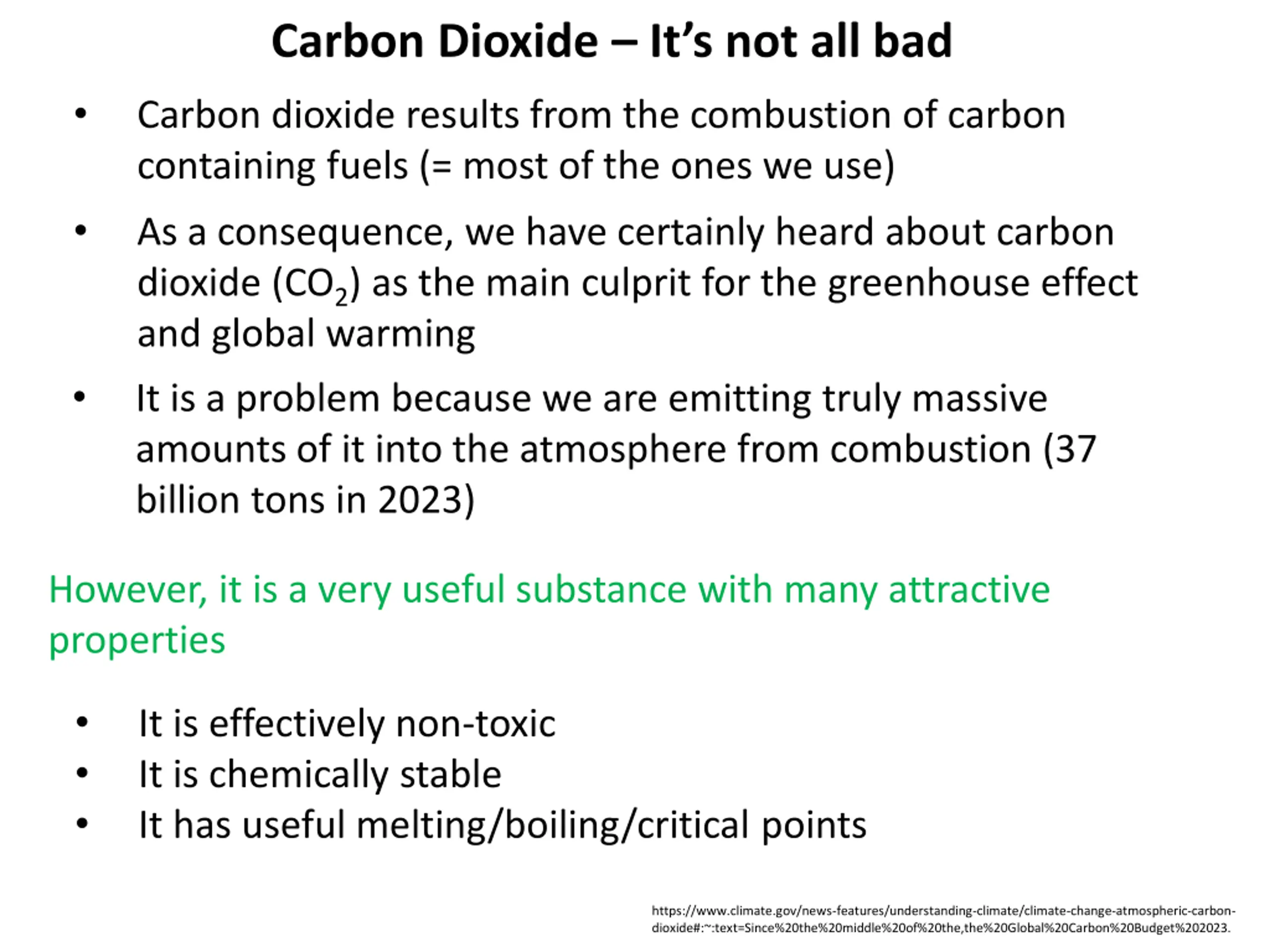 Carbon Dioxide – It's not all bad

• Carbon dioxide results from the combustion of carbon containing fuels (= most of the ones we use)

• As a consequence, we have certainly heard about carbon dioxide ($CO_2$) as the main culprit for the greenhouse effect and global warming

• It is a problem because we are emitting truly massive amounts of it into the atmosphere from combustion (37 billion tons in 2023)

However, it is a very useful substance with many attractive properties

• It is effectively non-toxic
• It is chemically stable
• It has useful melting/boiling/critical points

https://www.climate.gov/news-features/understanding-climate/climate-change-atmospheric-carbon-dioxide#:~:text=Since%20the%20middle%20of%20the,the%20Global%20Carbon%20Budget%202023.